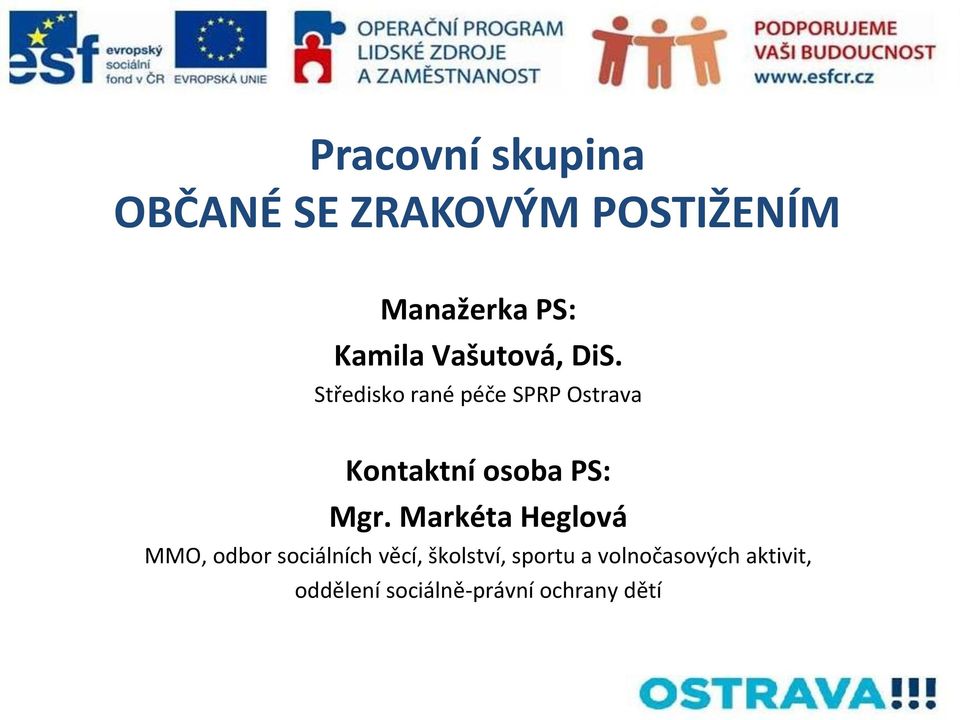 esf evropský sociální fond v ČR

EVROPSKÁ UNIE

OPERAČNÍ PROGRAM LIDSKÉ ZDROJE A ZAMĚSTNANOST

PODPORUJEME VAŠI BUDOUCNOST www.esfcr.cz

Pracovní skupina
OBČANÉ SE ZRAKOVÝM POSTIŽENÍM

Manažerka PS:
Kamila Vašutová, DiS.
Středisko rané péče SPRP Ostrava

Kontaktní osoba PS:
Mgr. Markéta Heglová
MMO, odbor sociálních věcí, školství, sportu a volnočasových aktivit, oddělení sociálně-právní ochrany dětí

OSTRAVA!!!